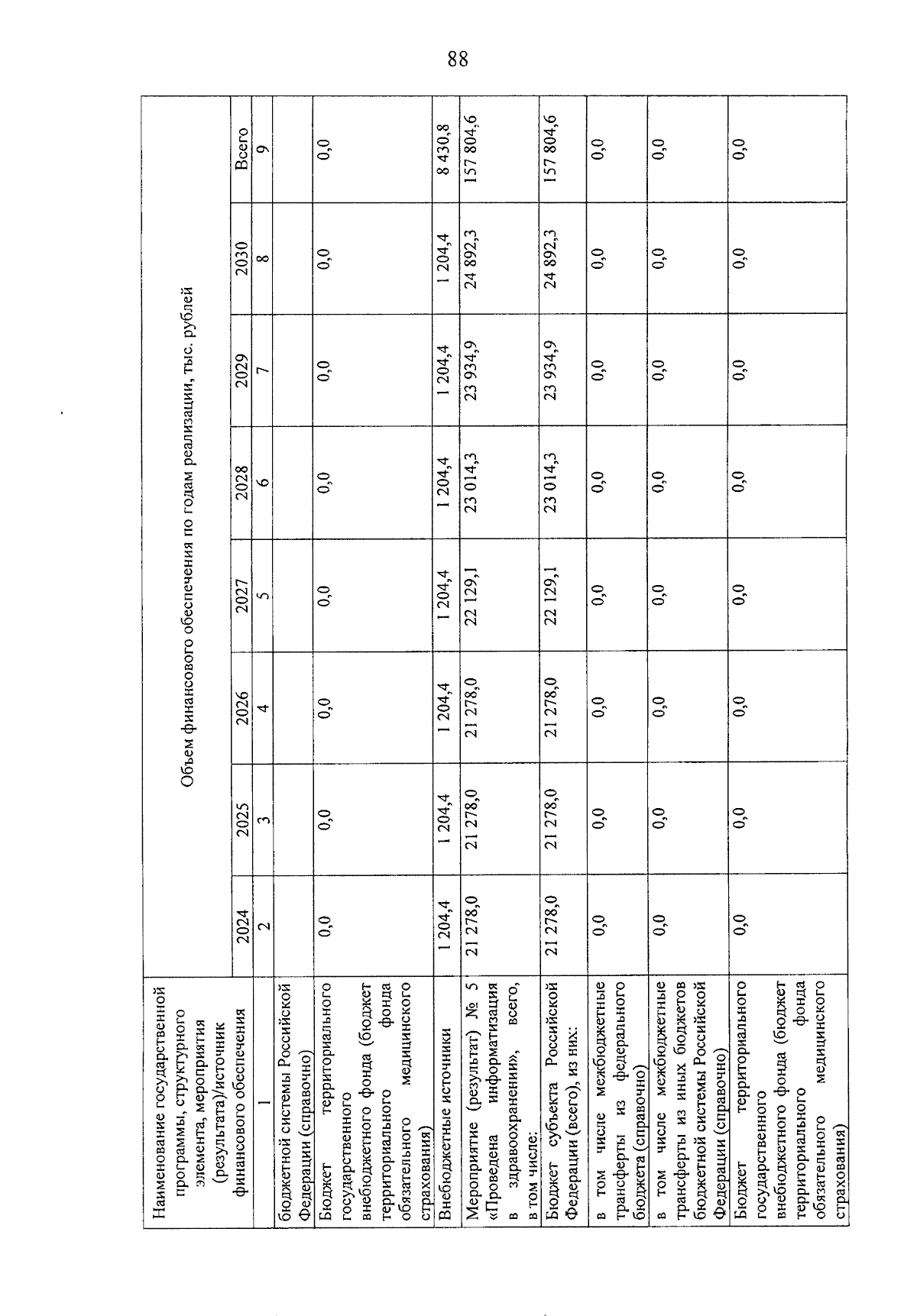 88

| Наименование государственной программы, структурного элемента, мероприятия (результата)/источник финансового обеспечения | Объем финансового обеспечения по годам реализации, тыс. рублей | | | | | | | |
|---|---|---|---|---|---|---|---|---|
| | 2024 | 2025 | 2026 | 2027 | 2028 | 2029 | 2030 | Всего |
| 1 | 2 | 3 | 4 | 5 | 6 | 7 | 8 | 9 |
| бюджетной системы Российской Федерации (справочно) | | | | | | | | |
| Бюджет территориального государственного внебюджетного фонда (бюджет территориального фонда обязательного медицинского страхования) | 0,0 | 0,0 | 0,0 | 0,0 | 0,0 | 0,0 | 0,0 | 0,0 |
| Внебюджетные источники | 1 204,4 | 1 204,4 | 1 204,4 | 1 204,4 | 1 204,4 | 1 204,4 | 1 204,4 | 8 430,8 |
| Мероприятие (результат) № 5 «Проведена информатизация в здравоохранении», всего, в том числе: | 21 278,0 | 21 278,0 | 21 278,0 | 22 129,1 | 23 014,3 | 23 934,9 | 24 892,3 | 157 804,6 |
| Бюджет субъекта Российской Федерации (всего), из них: | 21 278,0 | 21 278,0 | 21 278,0 | 22 129,1 | 23 014,3 | 23 934,9 | 24 892,3 | 157 804,6 |
| в том числе межбюджетные трансферты из федерального бюджета (справочно) | 0,0 | 0,0 | 0,0 | 0,0 | 0,0 | 0,0 | 0,0 | 0,0 |
| в том числе межбюджетные трансферты из иных бюджетов бюджетной системы Российской Федерации (справочно) | 0,0 | 0,0 | 0,0 | 0,0 | 0,0 | 0,0 | 0,0 | 0,0 |
| Бюджет территориального государственного внебюджетного фонда (бюджет территориального фонда обязательного медицинского страхования) | 0,0 | 0,0 | 0,0 | 0,0 | 0,0 | 0,0 | 0,0 | 0,0 |